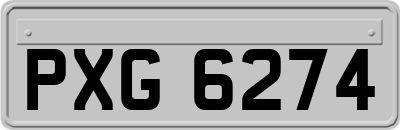 PXG 6274